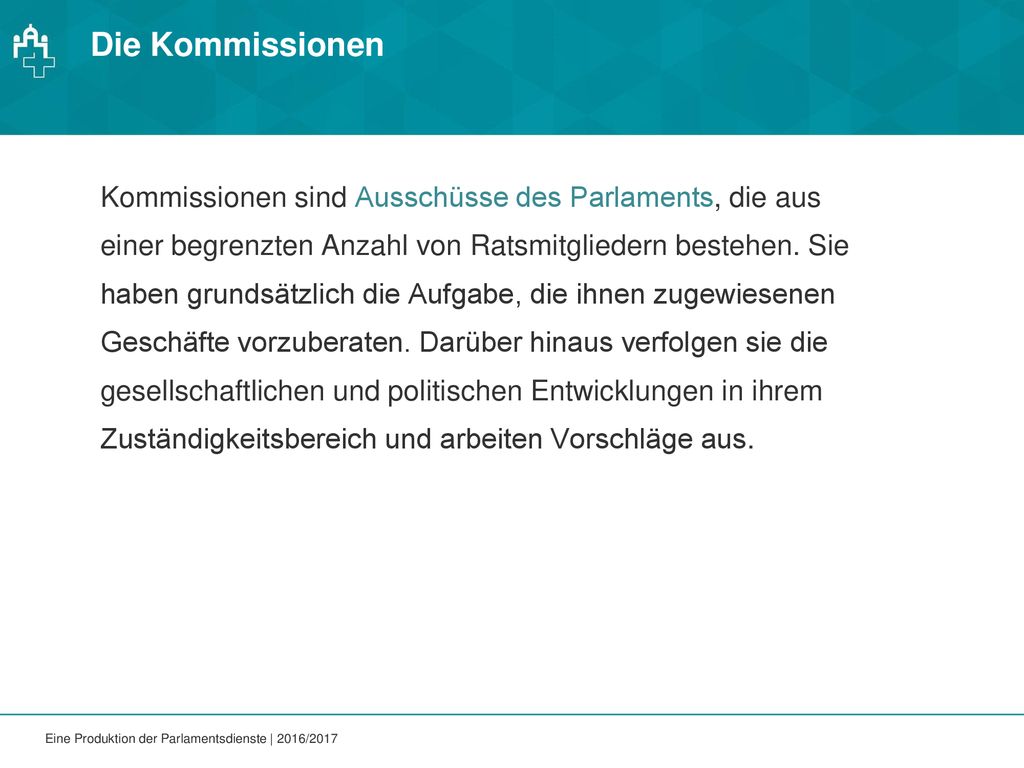 Die Kommissionen

Kommissionen sind Ausschüsse des Parlaments, die aus einer begrenzten Anzahl von Ratsmitgliedern bestehen. Sie haben grundsätzlich die Aufgabe, die ihnen zugewiesenen Geschäfte vorzuberaten. Darüber hinaus verfolgen sie die gesellschaftlichen und politischen Entwicklungen in ihrem Zuständigkeitsbereich und arbeiten Vorschläge aus.

Eine Produktion der Parlamentsdienste | 2016/2017